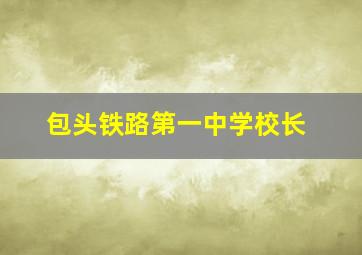 包头铁路第一中学校长